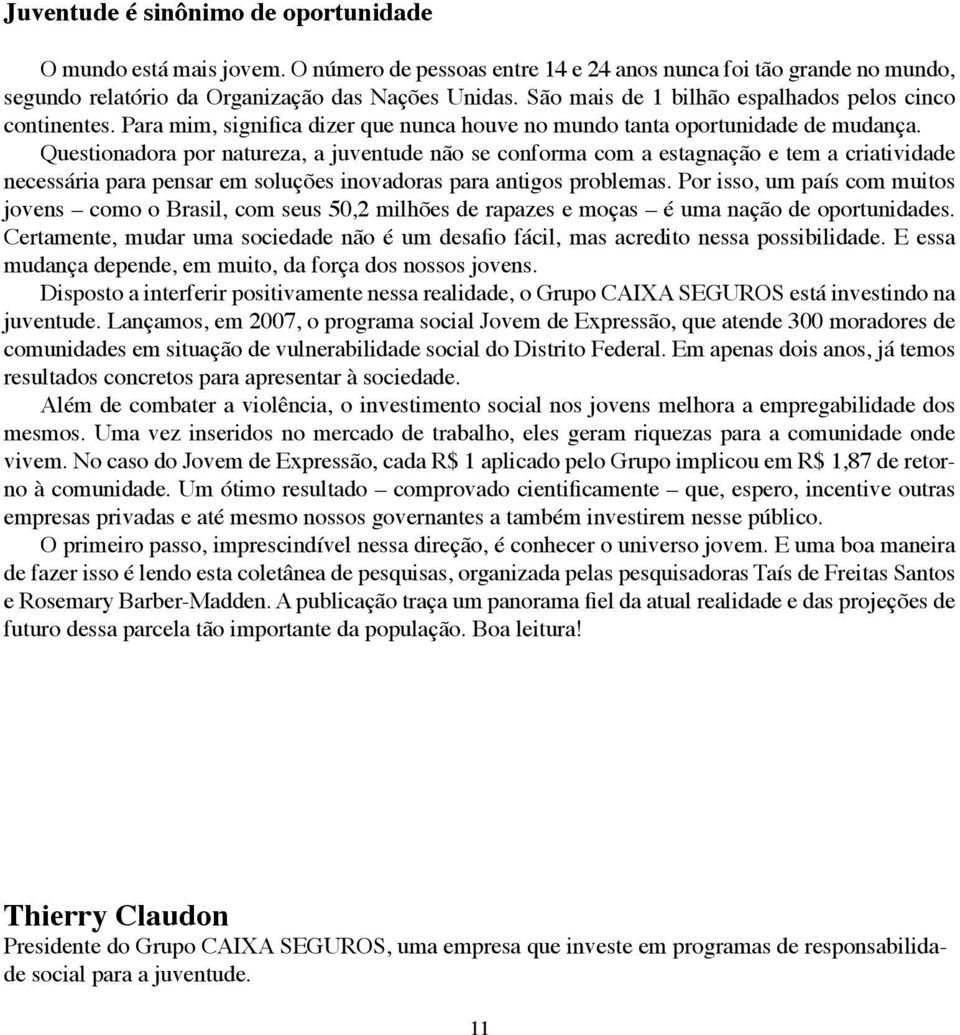 Juventude é sinônimo de oportunidade

O mundo está mais jovem. O número de pessoas entre 14 e 24 anos nunca foi tão grande no mundo, segundo relatório da Organização das Nações Unidas. São mais de 1 bilhão espalhados pelos cinco continentes. Para mim, significa dizer que nunca houve no mundo tanta oportunidade de mudança.

Questionadora por natureza, a juventude não se conforma com a estagnação e tem a criatividade necessária para pensar em soluções inovadoras para antigos problemas. Por isso, um país com muitos jovens – como o Brasil, com seus 50,2 milhões de rapazes e moças – é uma nação de oportunidades. Certamente, mudar uma sociedade não é um desafio fácil, mas acredito nessa possibilidade. E essa mudança depende, em muito, da força dos nossos jovens.

Disposto a interferir positivamente nessa realidade, o Grupo CAIXA SEGUROS está investindo na juventude. Lançamos, em 2007, o programa social Jovem de Expressão, que atende 300 moradores de comunidades em situação de vulnerabilidade social do Distrito Federal. Em apenas dois anos, já temos resultados concretos para apresentar à sociedade.

Além de combater a violência, o investimento social nos jovens melhora a empregabilidade dos mesmos. Uma vez inseridos no mercado de trabalho, eles geram riquezas para a comunidade onde vivem. No caso do Jovem de Expressão, cada R$ 1 aplicado pelo Grupo implicou em R$ 1,87 de retorno à comunidade. Um ótimo resultado – comprovado cientificamente – que, espero, incentive outras empresas privadas e até mesmo nossos governantes a também investirem nesse público.

O primeiro passo, imprescindível nessa direção, é conhecer o universo jovem. E uma boa maneira de fazer isso é lendo esta coletânea de pesquisas, organizada pelas pesquisadoras Taís de Freitas Santos e Rosemary Barber-Madden. A publicação traça um panorama fiel da atual realidade e das projeções de futuro dessa parcela tão importante da população. Boa leitura!

Thierry Claudon
Presidente do Grupo CAIXA SEGUROS, uma empresa que investe em programas de responsabilidade social para a juventude.

11